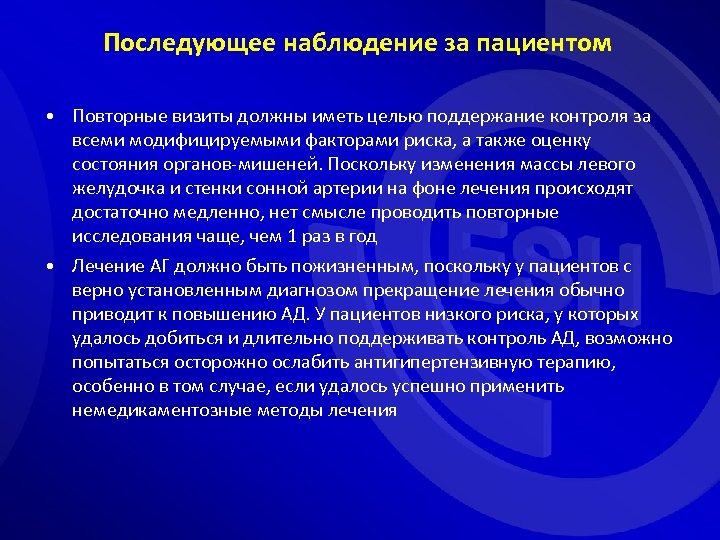 Последующее наблюдение за пациентом

• Повторные визиты должны иметь целью поддержание контроля за всеми модифицируемыми факторами риска, а также оценку состояния органов-мишеней. Поскольку изменения массы левого желудочка и стенки сонной артерии на фоне лечения происходят достаточно медленно, нет смысле проводить повторные исследования чаще, чем 1 раз в год

• Лечение АГ должно быть пожизненным, поскольку у пациентов с верно установленным диагнозом прекращение лечения обычно приводит к повышению АД. У пациентов низкого риска, у которых удалось добиться и длительно поддерживать контроль АД, возможно попытаться осторожно ослабить антигипертензивную терапию, особенно в том случае, если удалось успешно применить немедикаментозные методы лечения

ESH